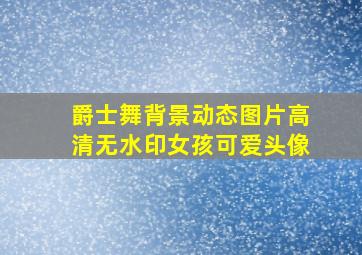 爵士舞背景动态图片高清无水印女孩可爱头像